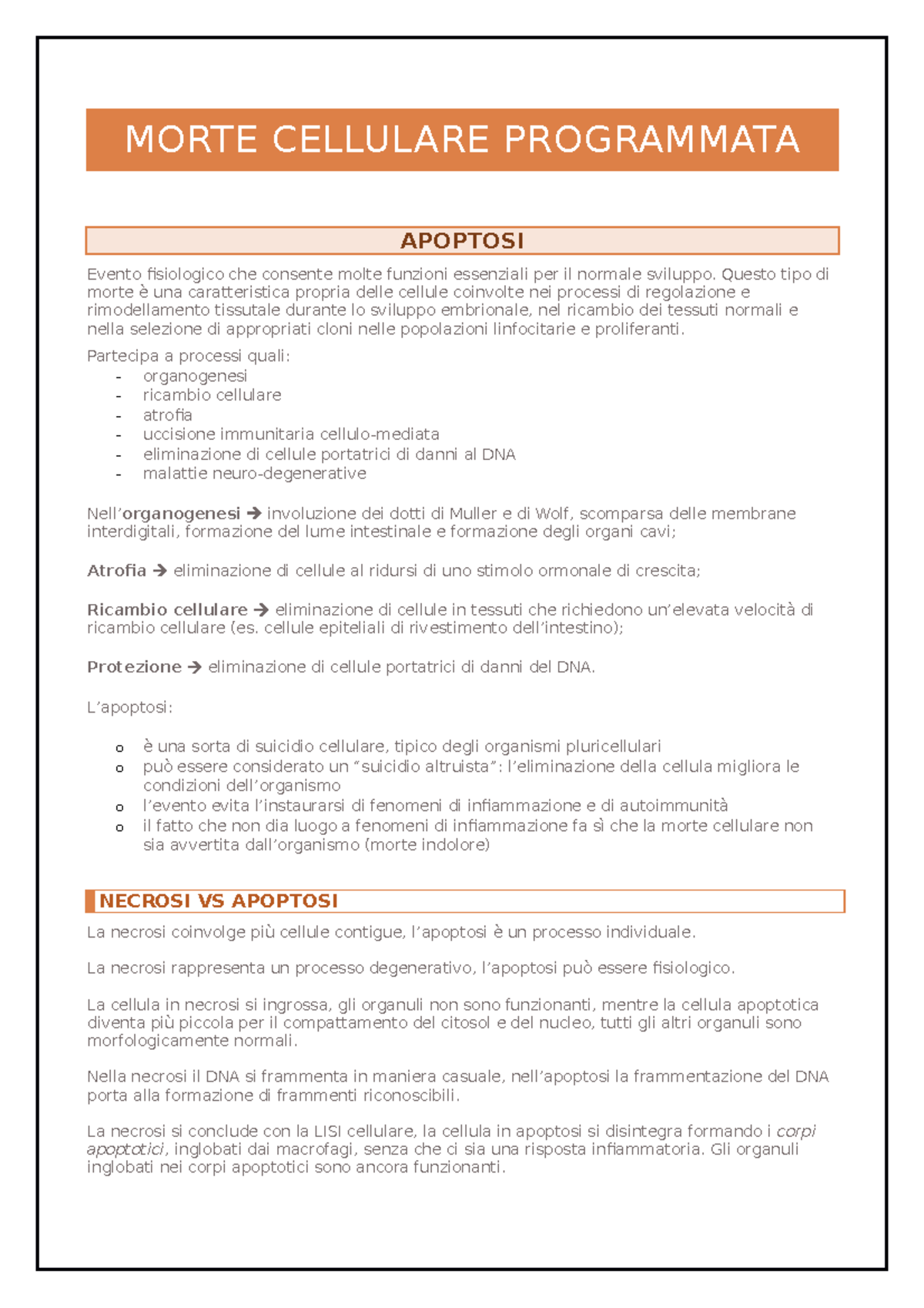 MORTE CELLULARE PROGRAMMATA

APOPTOSI

Evento fisiologico che consente molte funzioni essenziali per il normale sviluppo. Questo tipo di morte è una caratteristica propria delle cellule coinvolte nei processi di regolazione e rimodellamento tissutale durante lo sviluppo embrionale, nel ricambio dei tessuti normali e nella selezione di appropriati cloni nelle popolazioni linfocitarie e proliferanti.

Partecipa a processi quali:
- organogenesi
- ricambio cellulare
- atrofia
- uccisione immunitaria cellulo-mediata
- eliminazione di cellule portatrici di danni al DNA
- malattie neuro-degenerative

Nell'organogenesi → involuzione dei dotti di Muller e di Wolf, scomparsa delle membrane interdigitali, formazione del lume intestinale e formazione degli organi cavi;

Atrofia → eliminazione di cellule al ridursi di uno stimolo ormonale di crescita;

Ricambio cellulare → eliminazione di cellule in tessuti che richiedono un'elevata velocità di ricambio cellulare (es. cellule epiteliali di rivestimento dell'intestino);

Protezione → eliminazione di cellule portatrici di danni del DNA.

L'apoptosi:

o è una sorta di suicidio cellulare, tipico degli organismi pluricellulari
o può essere considerato un "suicidio altruista": l'eliminazione della cellula migliora le condizioni dell'organismo
o l'evento evita l'instaurarsi di fenomeni di infiammazione e di autoimmunità
o il fatto che non dia luogo a fenomeni di infiammazione fa sì che la morte cellulare non sia avvertita dall'organismo (morte indolore)

NECROSI VS APOPTOSI

La necrosi coinvolge più cellule contigue, l'apoptosi è un processo individuale.

La necrosi rappresenta un processo degenerativo, l'apoptosi può essere fisiologico.

La cellula in necrosi si ingrossa, gli organuli non sono funzionanti, mentre la cellula apoptotica diventa più piccola per il compattamento del citosol e del nucleo, tutti gli altri organuli sono morfologicamente normali.

Nella necrosi il DNA si frammenta in maniera casuale, nell'apoptosi la frammentazione del DNA porta alla formazione di frammenti riconoscibili.

La necrosi si conclude con la LISI cellulare, la cellula in apoptosi si disintegra formando i corpi apoptotici, inglobati dai macrofagi, senza che ci sia una risposta infiammatoria. Gli organuli inglobati nei corpi apoptotici sono ancora funzionanti.